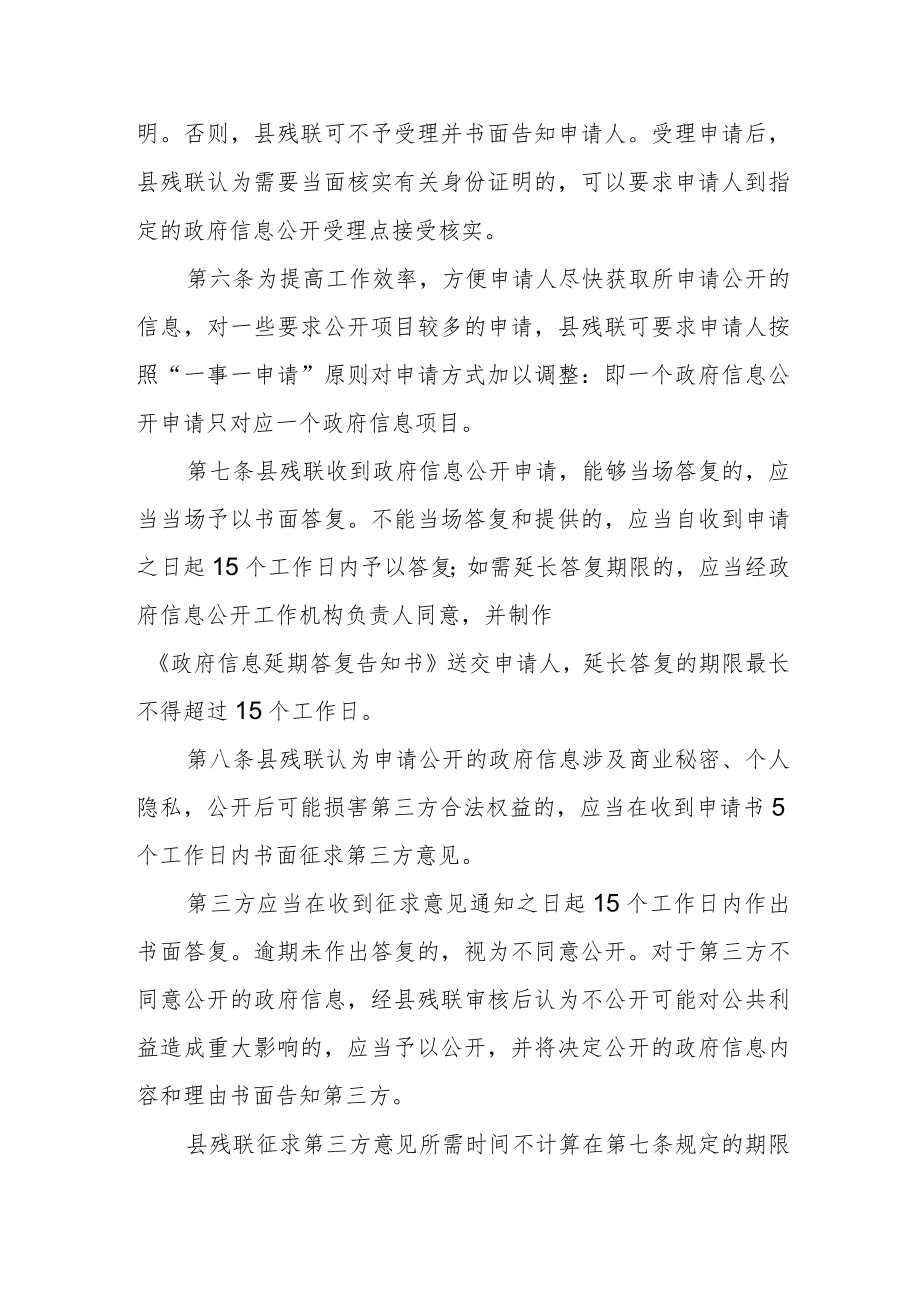 明。否则，县残联可不予受理并书面告知申请人。受理申请后，县残联认为需要当面核实有关身份证明的，可以要求申请人到指定的政府信息公开受理点接受核实。

第六条为提高工作效率，方便申请人尽快获取所申请公开的信息，对一些要求公开项目较多的申请，县残联可要求申请人按照“一事一申请”原则对申请方式加以调整：即一个政府信息公开申请只对应一个政府信息项目。

第七条县残联收到政府信息公开申请，能够当场答复的，应当当场予以书面答复。不能当场答复和提供的，应当自收到申请之日起15个工作日内予以答复;如需延长答复期限的，应当经政府信息公开工作机构负责人同意，并制作

《政府信息延期答复告知书》送交申请人，延长答复的期限最长不得超过15个工作日。

第八条县残联认为申请公开的政府信息涉及商业秘密、个人隐私，公开后可能损害第三方合法权益的，应当在收到申请书5个工作日内书面征求第三方意见。

第三方应当在收到征求意见通知之日起15个工作日内作出书面答复。逾期未作出答复的，视为不同意公开。对于第三方不同意公开的政府信息，经县残联审核后认为不公开可能对公共利益造成重大影响的，应当予以公开，并将决定公开的政府信息内容和理由书面告知第三方。

县残联征求第三方意见所需时间不计算在第七条规定的期限